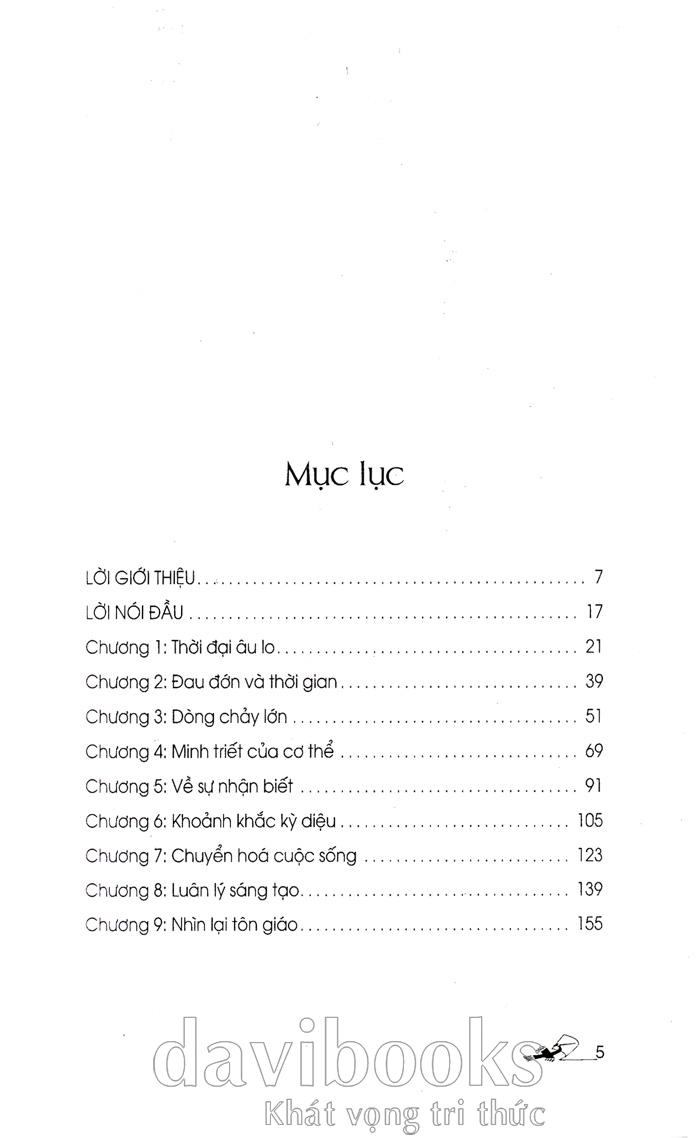 Mục lục

LỜI GIỚI THIỆU 7

LỜI NÓI ĐẦU 17

Chương 1: Thời đại âu lo 21

Chương 2: Đau đớn và thời gian 39

Chương 3: Dòng chảy lớn 51

Chương 4: Minh triết của cơ thể 69

Chương 5: Về sự nhận biết 91

Chương 6: Khoảnh khắc kỳ diệu 105

Chương 7: Chuyển hoá cuộc sống 123

Chương 8: Luân lý sáng tạo 139

Chương 9: Nhìn lại tôn giáo 155

5

davibooks
Khát vọng tri thức